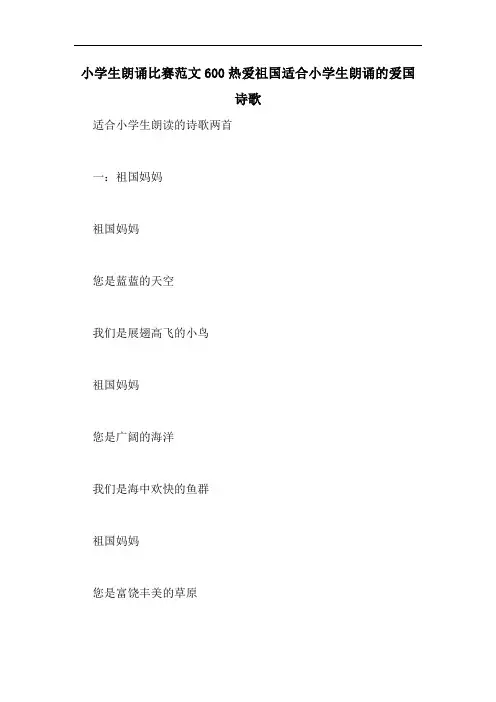 小学生朗诵比赛范文600热爱祖国适合小学生朗诵的爱国诗歌

适合小学生朗读的诗歌两首

一：祖国妈妈

祖国妈妈

您是蓝蓝的天空

我们是展翅高飞的小鸟

祖国妈妈

您是广阔的海洋

我们是海中欢快的鱼群

祖国妈妈

您是富饶丰美的草原